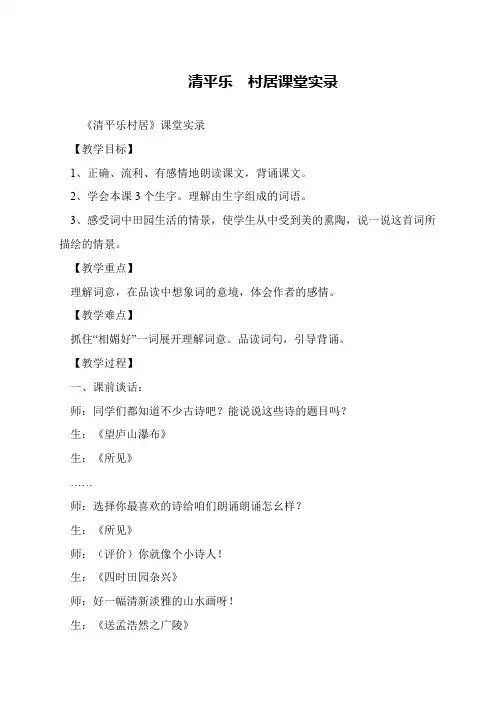 清平乐　村居课堂实录

《清平乐村居》课堂实录

【教学目标】

1、正确、流利、有感情地朗读课文，背诵课文。

2、学会本课 3 个生字。理解由生字组成的词语。

3、感受词中田园生活的情景，使学生从中受到美的熏陶，说一说这首词所描绘的情景。

【教学重点】

理解词意，在品读中想象词的意境，体会作者的感情。

【教学难点】

抓住“相媚好”一词展开理解词意。品读词句，引导背诵。

【教学过程】

一、课前谈话：

师：同学们都知道不少古诗吧？能说说这些诗的题目吗？

生：《望庐山瀑布》

生：《所见》

……

师：选择你最喜欢的诗给咱们朗诵朗诵怎么样？

生：《所见》

师：（评价）你就像个小诗人！

生：《四时田园杂兴》

师：好一幅清新淡雅的山水画呀！

生：《送孟浩然之广陵》